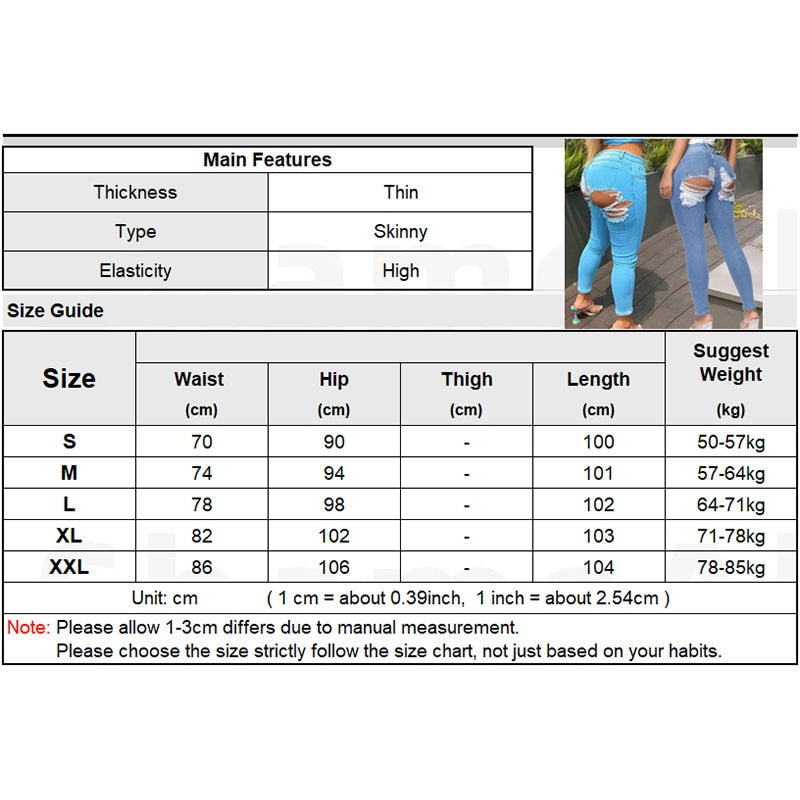 | Main Features | |
|---|---|
| Thickness | Thin |
| Type | Skinny |
| Elasticity | High |

Size Guide

| Size | Waist (cm) | Hip (cm) | Thigh (cm) | Length (cm) | Suggest Weight (kg) |
|---|---|---|---|---|---|
| S | 70 | 90 | - | 100 | 50-57kg |
| M | 74 | 94 | - | 101 | 57-64kg |
| L | 78 | 98 | - | 102 | 64-71kg |
| XL | 82 | 102 | - | 103 | 71-78kg |
| XXL | 86 | 106 | - | 104 | 78-85kg |

Unit: cm ( 1 cm = about 0.39inch, 1 inch = about 2.54cm )

Note: Please allow 1-3cm differs due to manual measurement.
Please choose the size strictly follow the size chart, not just based on your habits.